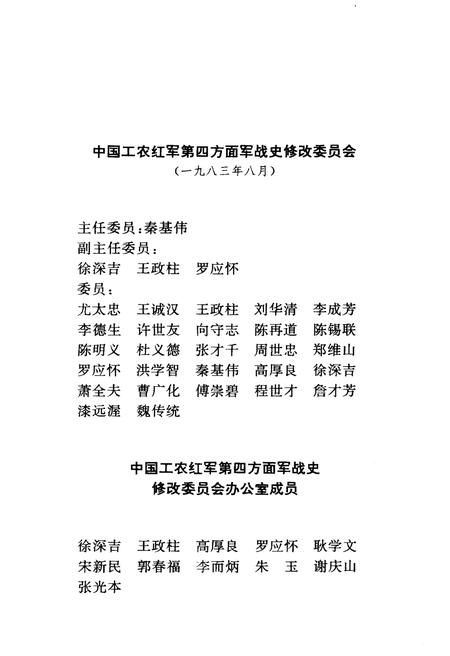 中国工农红军第四方面军战史修改委员会
（一九八三年八月）

主任委员：秦基伟
副主任委员：
徐深吉　王政柱　罗应怀
委员：
尤太忠　王诚汉　王政柱　刘华清　李成芳
李德生　许世友　向守志　陈再道　陈锡联
陈明义　杜义德　张才千　周世忠　郑维山
罗应怀　洪学智　秦基伟　高厚良　徐深吉
萧全夫　曹广化　傅崇碧　程世才　詹才芳
漆远渥　魏传统

中国工农红军第四方面军战史
修改委员会办公室成员

徐深吉　王政柱　高厚良　罗应怀　耿学文
宋新民　郭春福　李而炳　朱　玉　谢庆山
张光本